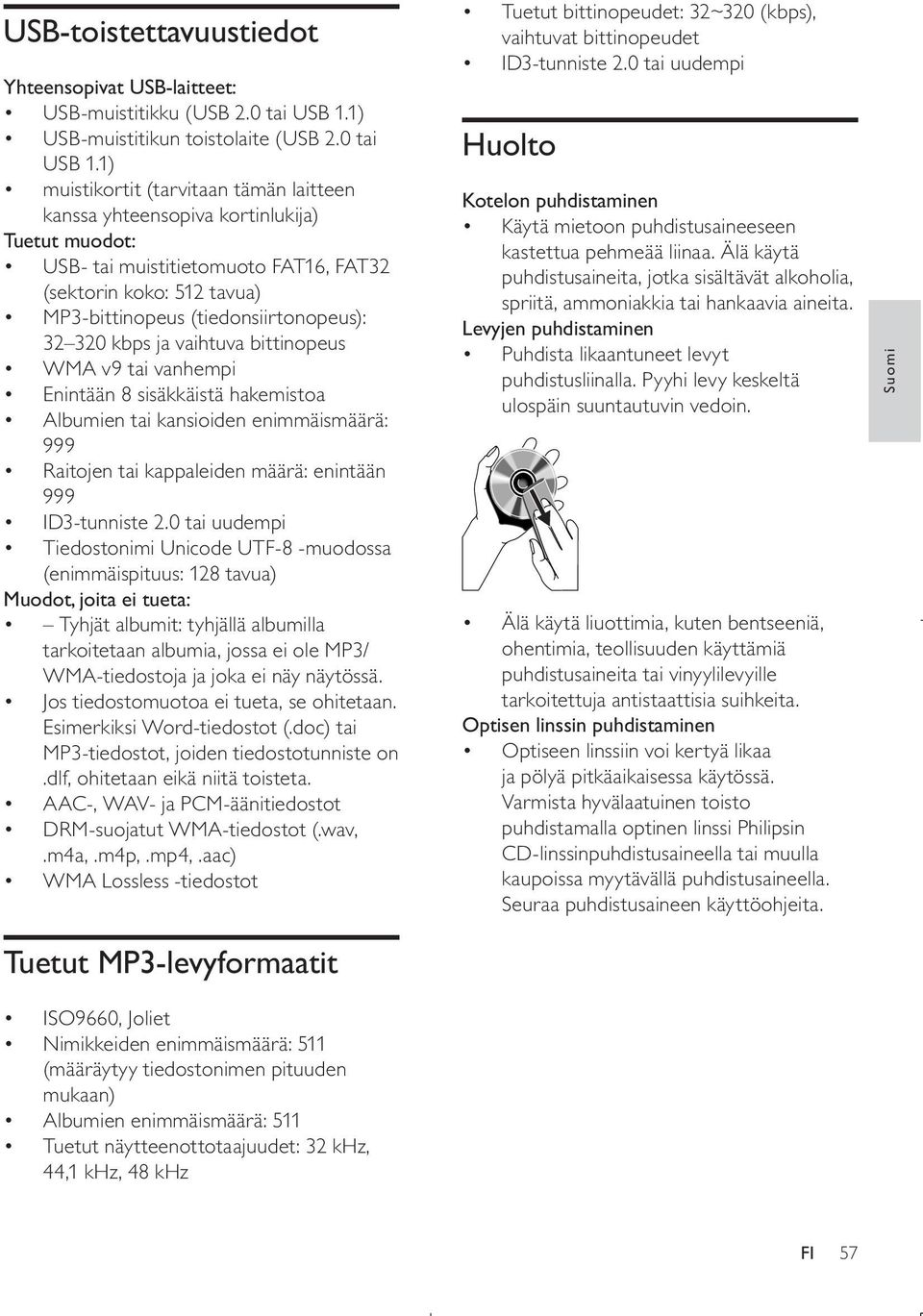 USB-toistettavuustiedot

Yhteensopivat USB-laitteet:
• USB-muistitikku (USB 2.0 tai USB 1.1)
• USB-muistitikun toistolaite (USB 2.0 tai USB 1.1)
• muistikortit (tarvitaan tämän laitteen kanssa yhteensopiva kortinlukija)
Tuetut muodot:
• USB- tai muistitietomuoto FAT16, FAT32 (sektorin koko: 512 tavua)
• MP3-bittinopeus (tiedonsiirtonopeus): 32–320 kbps ja vaihtuva bittinopeus
• WMA v9 tai vanhempi
• Enintään 8 sisäkkäistä hakemistoa
• Albumien tai kansioiden enimmäismäärä: 999
• Raitojen tai kappaleiden määrä: enintään 999
• ID3-tunniste 2.0 tai uudempi
• Tiedostonimi Unicode UTF-8 -muodossa (enimmäispituus: 128 tavua)
Muodot, joita ei tueta:
• – Tyhjät albumit: tyhjällä albumilla tarkoitetaan albumia, jossa ei ole MP3/ WMA-tiedostoja ja joka ei näy näytössä.
• Jos tiedostomuotoa ei tueta, se ohitetaan. Esimerkiksi Word-tiedostot (.doc) tai MP3-tiedostot, joiden tiedostotunniste on .dlf, ohitetaan eikä niitä toisteta.
• AAC-, WAV- ja PCM-äänitiedostot
• DRM-suojatut WMA-tiedostot (.wav, .m4a, .m4p, .mp4, .aac)
• WMA Lossless -tiedostot

Tuetut MP3-levyformaatit

• ISO9660, Joliet
• Nimikkeiden enimmäismäärä: 511 (määräytyy tiedostonimen pituuden mukaan)
• Albumien enimmäismäärä: 511
• Tuetut näytteenottotaajuudet: 32 kHz, 44,1 kHz, 48 kHz
• Tuetut bittinopeudet: 32~320 (kbps), vaihtuvat bittinopeudet
• ID3-tunniste 2.0 tai uudempi

Huolto

Kotelon puhdistaminen
• Käytä mietoon puhdistusaineeseen kastettua pehmeää liinaa. Älä käytä puhdistusaineita, jotka sisältävät alkoholia, spriitä, ammoniakkia tai hankaavia aineita.
Levyjen puhdistaminen
• Puhdista likaantuneet levyt puhdistusliinalla. Pyyhi levy keskeltä ulospäin suuntautuvin vedoin.

• Älä käytä liuottimia, kuten bentseeniä, ohentimia, teollisuuden käyttämiä puhdistusaineita tai vinyylilevyille tarkoitettuja antistaattisia suihkeita.
Optisen linssin puhdistaminen
• Optiseen linssiin voi kertyä likaa ja pölyä pitkäaikaisessa käytössä. Varmista hyvälaatuinen toisto puhdistamalla optinen linssi Philipsin CD-linssinpuhdistusaineella tai muulla kaupoissa myytävällä puhdistusaineella. Seuraa puhdistusaineen käyttöohjeita.

Suomi

FI 57